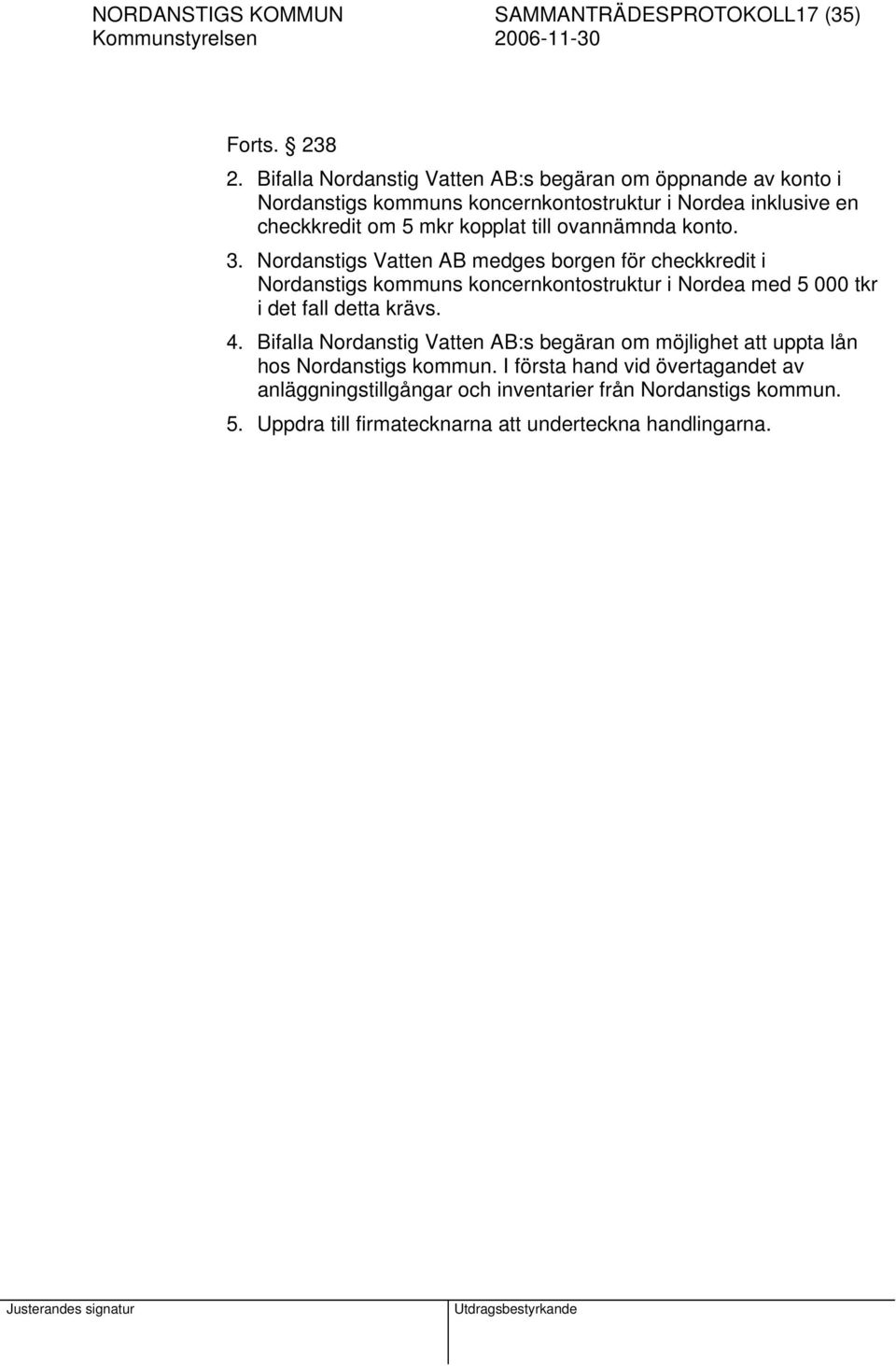 NORDANSTIGS KOMMUN SAMMANTRÄDESPROTOKOLL17 (35)
Kommunstyrelsen 2006-11-30

Forts. § 238

2. Bifalla Nordanstig Vatten AB:s begäran om öppnande av konto i Nordanstigs kommuns koncernkontostruktur i Nordea inklusive en checkkredit om 5 mkr kopplat till ovannämnda konto.

3. Nordanstigs Vatten AB medges borgen för checkkredit i Nordanstigs kommuns koncernkontostruktur i Nordea med 5 000 tkr i det fall detta krävs.

4. Bifalla Nordanstig Vatten AB:s begäran om möjlighet att uppta lån hos Nordanstigs kommun. I första hand vid övertagandet av anläggningstillgångar och inventarier från Nordanstigs kommun.

5. Uppdra till firmatecknarna att underteckna handlingarna.

Justerandes signatur Utdragsbestyrkande